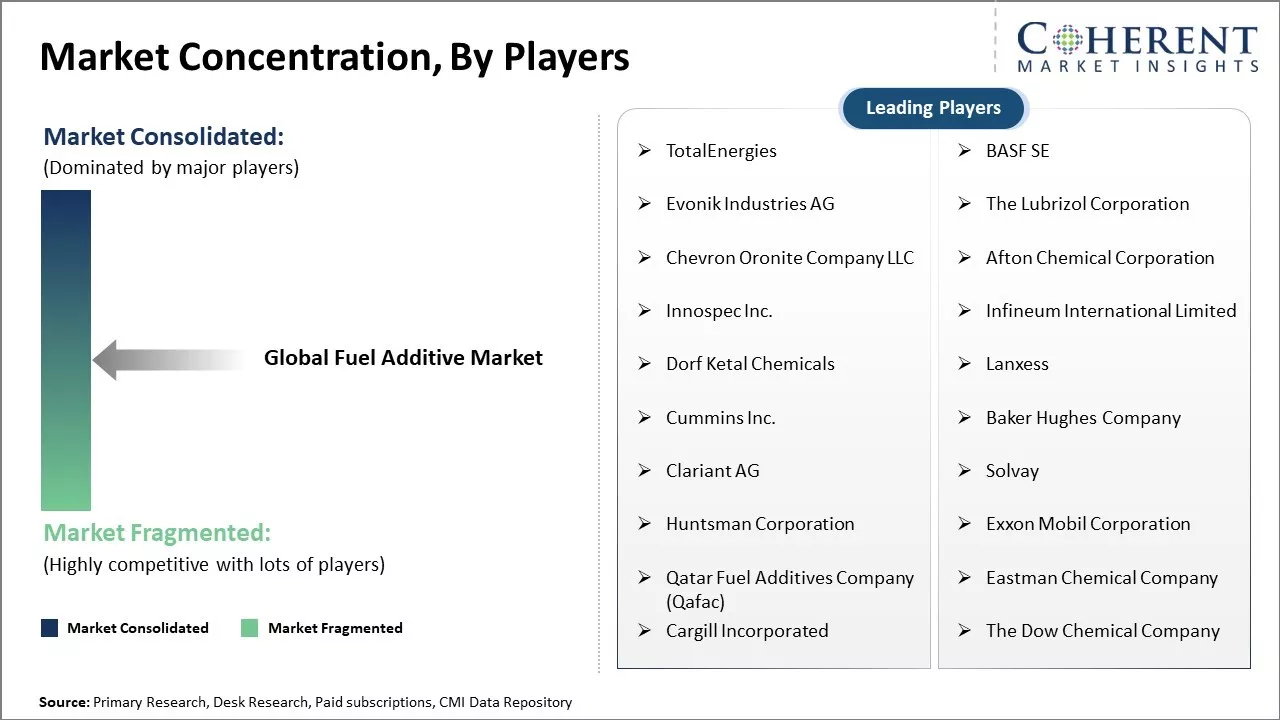 Market Concentration, By Players

COHERENT
MARKET INSIGHTS

Market Consolidated:
(Dominated by major players)

Global Fuel Additive Market

Market Fragmented:
(Highly competitive with lots of players)

Market Consolidated
Market Fragmented

Leading Players

➢ TotalEnergies
➢ Evonik Industries AG
➢ Chevron Oronite Company LLC
➢ Innospec Inc.
➢ Dorf Ketal Chemicals
➢ Cummins Inc.
➢ Clariant AG
➢ Huntsman Corporation
➢ Qatar Fuel Additives Company (Qafac)
➢ Cargill Incorporated

➢ BASF SE
➢ The Lubrizol Corporation
➢ Afton Chemical Corporation
➢ Infineum International Limited
➢ Lanxess
➢ Baker Hughes Company
➢ Solvay
➢ Exxon Mobil Corporation
➢ Eastman Chemical Company
➢ The Dow Chemical Company

Source: Primary Research, Desk Research, Paid subscriptions, CMI Data Repository